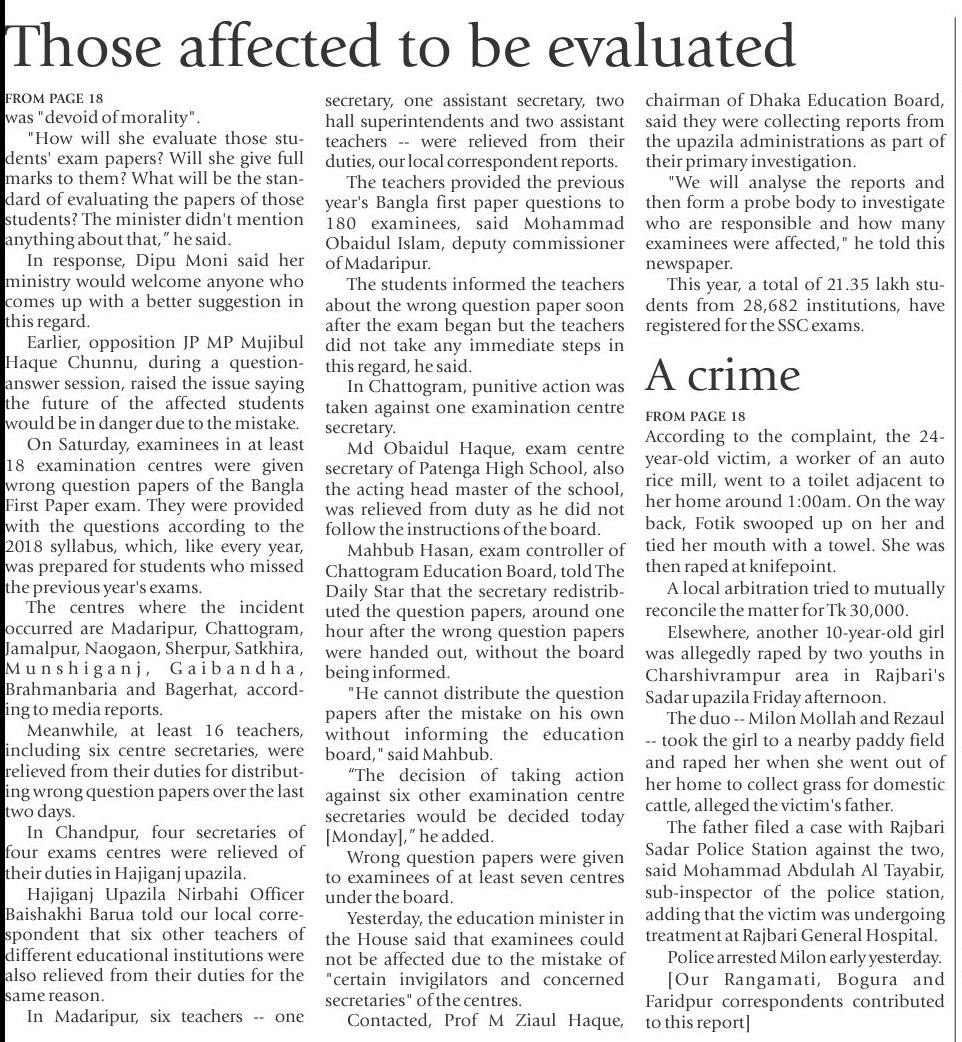 Those affected to be evaluated

FROM PAGE 18
was "devoid of morality".

"How will she evaluate those students' exam papers? Will she give full marks to them? What will be the standard of evaluating the papers of those students? The minister didn't mention anything about that," he said.

In response, Dipu Moni said her ministry would welcome anyone who comes up with a better suggestion in this regard.

Earlier, opposition JP MP Mujibul Haque Chunnu, during a question-answer session, raised the issue saying the future of the affected students would be in danger due to the mistake.

On Saturday, examinees in at least 18 examination centres were given wrong question papers of the Bangla First Paper exam. They were provided with the questions according to the 2018 syllabus, which, like every year, was prepared for students who missed the previous year's exams.

The centres where the incident occurred are Madaripur, Chattogram, Jamalpur, Naogaon, Sherpur, Satkhira, Munshiganj, Gaibandha, Brahmanbaria and Bagerhat, according to media reports.

Meanwhile, at least 16 teachers, including six centre secretaries, were relieved from their duties for distributing wrong question papers over the last two days.

In Chandpur, four secretaries of four exams centres were relieved of their duties in Hajiganj upazila.

Hajiganj Upazila Nirbahi Officer Baishakhi Barua told our local correspondent that six other teachers of different educational institutions were also relieved from their duties for the same reason.

In Madaripur, six teachers -- one secretary, one assistant secretary, two hall superintendents and two assistant teachers -- were relieved from their duties, our local correspondent reports.

The teachers provided the previous year's Bangla first paper questions to 180 examinees, said Mohammad Obaidul Islam, deputy commissioner of Madaripur.

The students informed the teachers about the wrong question paper soon after the exam began but the teachers did not take any immediate steps in this regard, he said.

In Chattogram, punitive action was taken against one examination centre secretary.

Md Obaidul Haque, exam centre secretary of Patenga High School, also the acting head master of the school, was relieved from duty as he did not follow the instructions of the board.

Mahbub Hasan, exam controller of Chattogram Education Board, told The Daily Star that the secretary redistributed the question papers, around one hour after the wrong question papers were handed out, without the board being informed.

"He cannot distribute the question papers after the mistake on his own without informing the education board," said Mahbub.

"The decision of taking action against six other examination centre secretaries would be decided today [Monday]," he added.

Wrong question papers were given to examinees of at least seven centres under the board.

Yesterday, the education minister in the House said that examinees could not be affected due to the mistake of "certain invigilators and concerned secretaries" of the centres.

Contacted, Prof M Ziaul Haque, chairman of Dhaka Education Board, said they were collecting reports from the upazila administrations as part of their primary investigation.

"We will analyse the reports and then form a probe body to investigate who are responsible and how many examinees were affected," he told this newspaper.

This year, a total of 21.35 lakh students from 28,682 institutions, have registered for the SSC exams.

A crime

FROM PAGE 18
According to the complaint, the 24-year-old victim, a worker of an auto rice mill, went to a toilet adjacent to her home around 1:00am. On the way back, Fotik swooped up on her and tied her mouth with a towel. She was then raped at knifepoint.

A local arbitration tried to mutually reconcile the matter for Tk 30,000.

Elsewhere, another 10-year-old girl was allegedly raped by two youths in Charshivrampur area in Rajbari's Sadar upazila Friday afternoon.

The duo -- Milon Mollah and Rezaul -- took the girl to a nearby paddy field and raped her when she went out of her home to collect grass for domestic cattle, alleged the victim's father.

The father filed a case with Rajbari Sadar Police Station against the two, said Mohammad Abdulah Al Tayabir, sub-inspector of the police station, adding that the victim was undergoing treatment at Rajbari General Hospital.

Police arrested Milon early yesterday.

[Our Rangamati, Bogura and Faridpur correspondents contributed to this report]